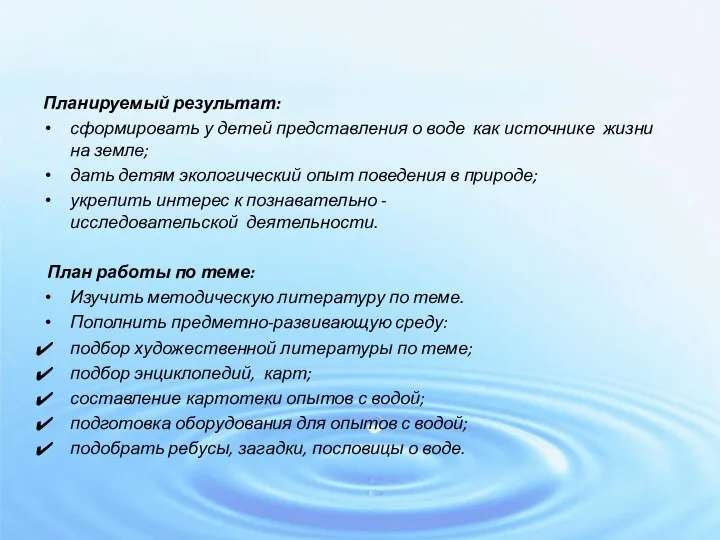 Планируемый результат:
• сформировать у детей представления о воде как источнике жизни на земле;
• дать детям экологический опыт поведения в природе;
• укрепить интерес к познавательно - исследовательской деятельности.

План работы по теме:
• Изучить методическую литературу по теме.
• Пополнить предметно-развивающую среду:
✔ подбор художественной литературы по теме;
✔ подбор энциклопедий, карт;
✔ составление картотеки опытов с водой;
✔ подготовка оборудования для опытов с водой;
✔ подобрать ребусы, загадки, пословицы о воде.